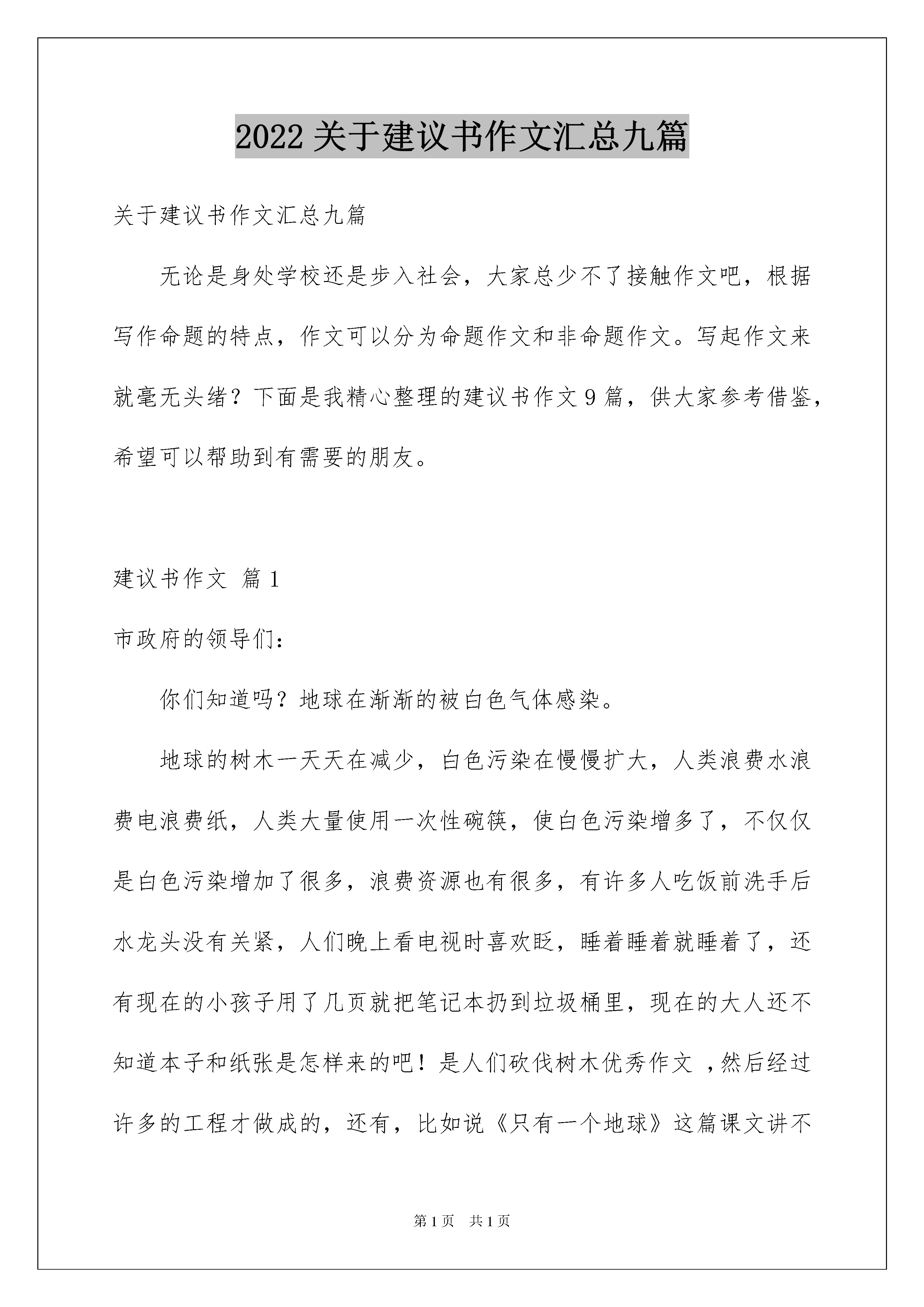 2022 关于建议书作文汇总九篇

关于建议书作文汇总九篇

无论是身处学校还是步入社会，大家总少不了接触作文吧，根据写作命题的特点，作文可以分为命题作文和非命题作文。写起作文来就毫无头绪？下面是我精心整理的建议书作文 9 篇，供大家参考借鉴，希望可以帮助到有需要的朋友。

建议书作文 篇 1

市政府的领导们：

你们知道吗？地球在渐渐的被白色气体感染。

地球的树木一天天在减少，白色污染在慢慢扩大，人类浪费水浪费电浪费纸，人类大量使用一次性碗筷，使白色污染增多了，不仅仅是白色污染增加了很多，浪费资源也有很多，有许多人吃饭前洗手后水龙头没有关紧，人们晚上看电视时喜欢眨，睡着睡着就睡着了，还有现在的小孩子用了几页就把笔记本扔到垃圾桶里，现在的大人还不知道本子和纸张是怎样来的吧！是人们砍伐树木优秀作文 ，然后经过许多的工程才做成的，还有，比如说《只有一个地球》这篇课文讲不

第 1 页 共 1 页